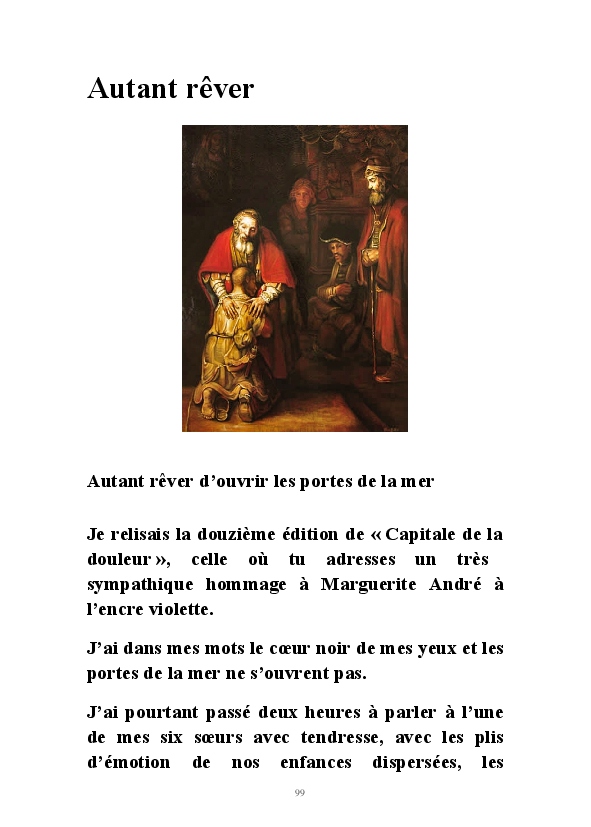 Autant rêver

Autant rêver d'ouvrir les portes de la mer

Je relisais la douzième édition de « Capitale de la douleur », celle où tu adresses un très sympathique hommage à Marguerite André à l'encre violette.

J'ai dans mes mots le cœur noir de mes yeux et les portes de la mer ne s'ouvrent pas.

J'ai pourtant passé deux heures à parler à l'une de mes six sœurs avec tendresse, avec les plis d'émotion de nos enfances dispersées, les

99